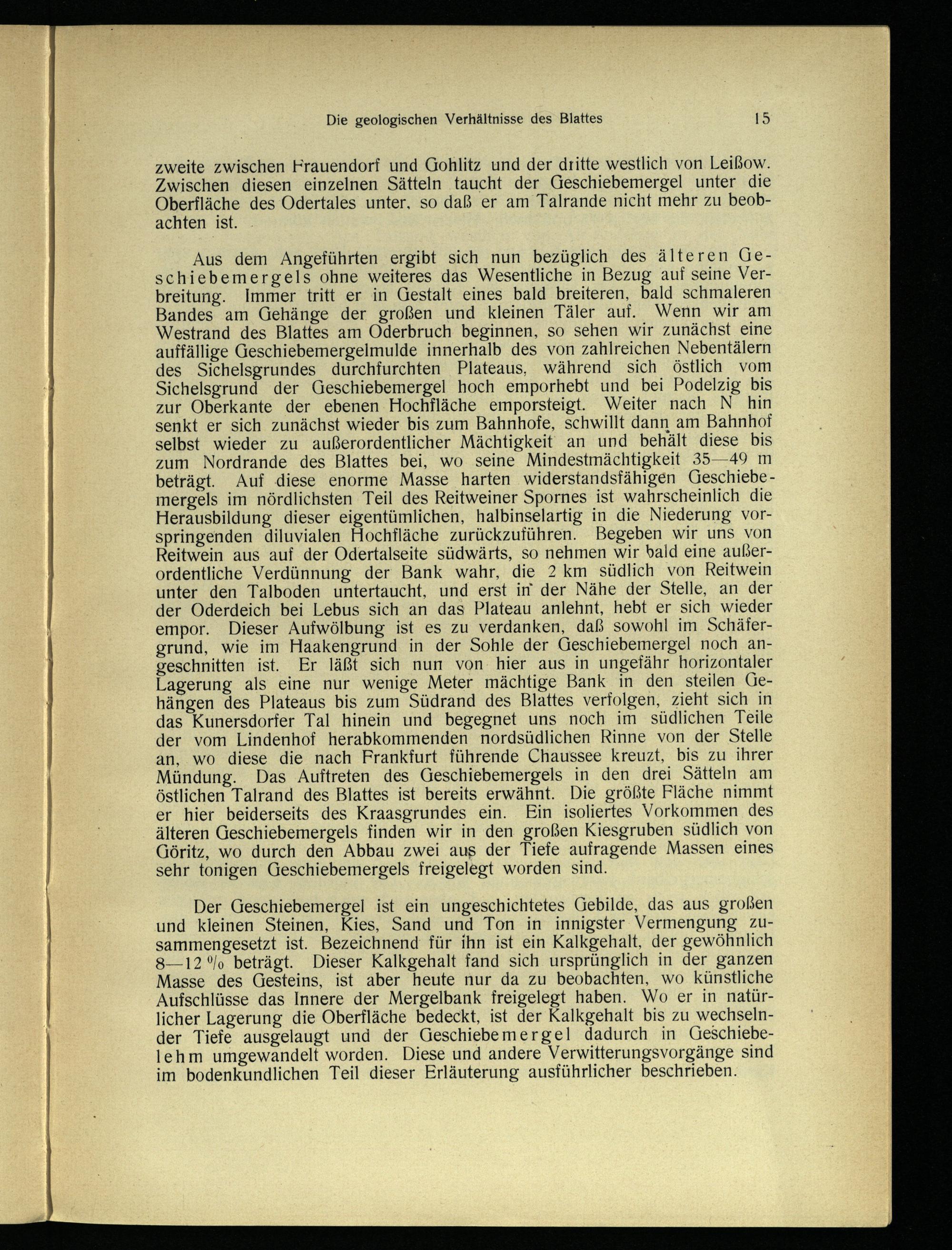 Die geologischen Verhältnisse des Blattes 15

zweite zwischen Frauendorf und Gohlitz und der dritte westlich von Leißow. Zwischen diesen einzelnen Sätteln taucht der Geschiebemergel unter die Oberfläche des Odertales unter, so daß er am Talrande nicht mehr zu beobachten ist.

Aus dem Angeführten ergibt sich nun bezüglich des älteren Geschiebemergels ohne weiteres das Wesentliche in Bezug auf seine Verbreitung. Immer tritt er in Gestalt eines bald breiteren, bald schmaleren Bandes am Gehänge der großen und kleinen Täler auf. Wenn wir am Westrand des Blattes am Oderbruch beginnen, so sehen wir zunächst eine auffällige Geschiebemergelmulde innerhalb des von zahlreichen Nebentälern des Sichelsgrundes durchfurchten Plateaus, während sich östlich vom Sichelsgrund der Geschiebemergel hoch emporhebt und bei Podelzig bis zur Oberkante der ebenen Hochfläche emporsteigt. Weiter nach N hin senkt er sich zunächst wieder bis zum Bahnhofe, schwillt dann am Bahnhof selbst wieder zu außerordentlicher Mächtigkeit an und behält diese bis zum Nordrande des Blattes bei, wo seine Mindestmächtigkeit 35—49 m beträgt. Auf diese enorme Masse harten widerstandsfähigen Geschiebemergels im nördlichsten Teil des Reitweiner Spornes ist wahrscheinlich die Herausbildung dieser eigentümlichen, halbinselartig in die Niederung vorspringenden diluvialen Hochfläche zurückzuführen. Begeben wir uns von Reitwein aus auf der Odertalseite südwärts, so nehmen wir bald eine außerordentliche Verdünnung der Bank wahr, die 2 km südlich von Reitwein unter den Talboden untertaucht, und erst in der Nähe der Stelle, an der der Oderdeich bei Lebus sich an das Plateau anlehnt, hebt er sich wieder empor. Dieser Aufwölbung ist es zu verdanken, daß sowohl im Schäfergrund, wie im Haakengrund in der Sohle der Geschiebemergel noch angeschnitten ist. Er läßt sich nun von hier aus in ungefähr horizontaler Lagerung als eine nur wenige Meter mächtige Bank in den steilen Gehängen des Plateaus bis zum Südrand des Blattes verfolgen, zieht sich in das Kunersdorfer Tal hinein und begegnet uns noch im südlichen Teile der vom Lindenhof herabkommenden nordsüdlichen Rinne von der Stelle an, wo diese die nach Frankfurt führende Chaussee kreuzt, bis zu ihrer Mündung. Das Auftreten des Geschiebemergels in den drei Sätteln am östlichen Talrand des Blattes ist bereits erwähnt. Die größte Fläche nimmt er hier beiderseits des Kraasgrundes ein. Ein isoliertes Vorkommen des älteren Geschiebemergels finden wir in den großen Kiesgruben südlich von Göritz, wo durch den Abbau zwei aus der Tiefe aufragende Massen eines sehr tonigen Geschiebemergels freigelegt worden sind.

Der Geschiebemergel ist ein ungeschichtetes Gebilde, das aus großen und kleinen Steinen, Kies, Sand und Ton in innigster Vermengung zusammengesetzt ist. Bezeichnend für ihn ist ein Kalkgehalt, der gewöhnlich 8—12 % beträgt. Dieser Kalkgehalt fand sich ursprünglich in der ganzen Masse des Gesteins, ist aber heute nur da zu beobachten, wo künstliche Aufschlüsse das Innere der Mergelbank freigelegt haben. Wo er in natürlicher Lagerung die Oberfläche bedeckt, ist der Kalkgehalt bis zu wechselnder Tiefe ausgelaugt und der Geschiebemergel dadurch in Geschiebelehm umgewandelt worden. Diese und andere Verwitterungsvorgänge sind im bodenkundlichen Teil dieser Erläuterung ausführlicher beschrieben.